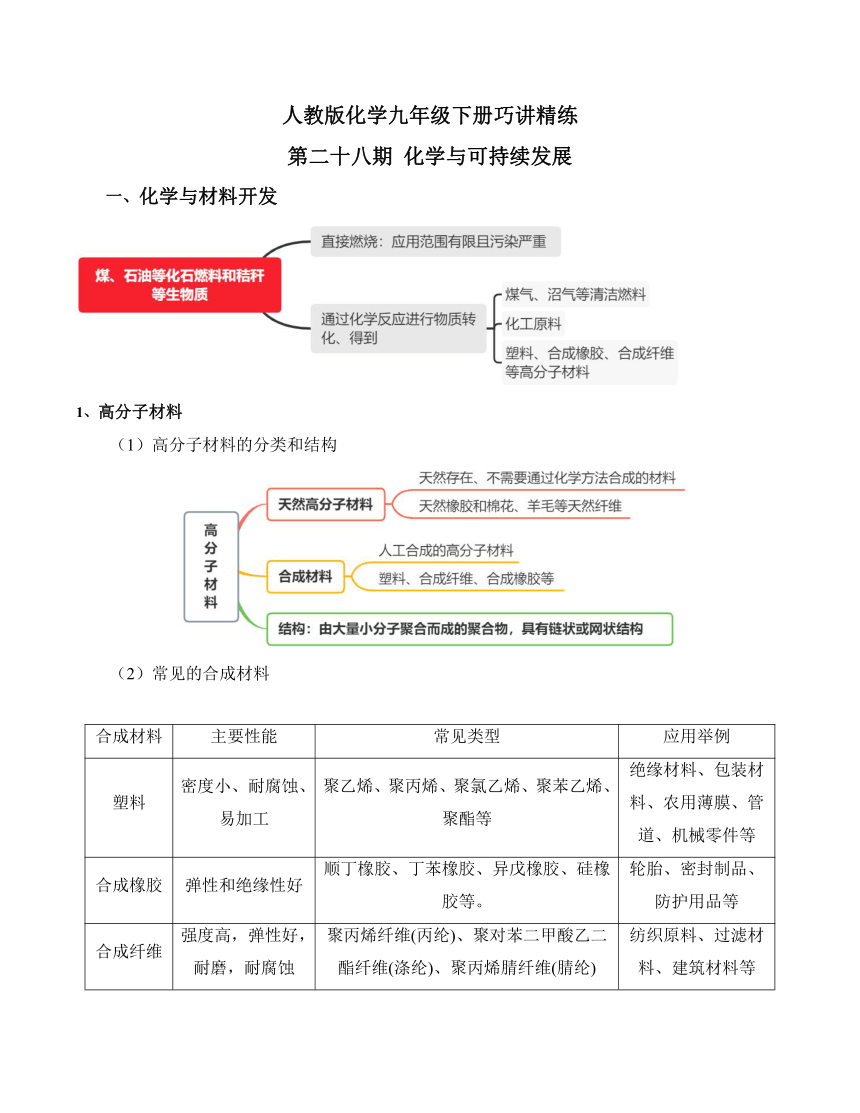 人教版化学九年级下册巧讲精练

第二十八期 化学与可持续发展

一、化学与材料开发

煤、石油等化石燃料和秸秆等生物质

直接燃烧：应用范围有限且污染严重

通过化学反应进行物质转化、得到

煤气、沼气等清洁燃料

化工原料

塑料、合成橡胶、合成纤维等高分子材料

1、高分子材料

（1）高分子材料的分类和结构

高分子材料

天然高分子材料

天然存在、不需要通过化学方法合成的材料

天然橡胶和棉花、羊毛等天然纤维

合成材料

人工合成的高分子材料

塑料、合成纤维、合成橡胶等

结构：由大量小分子聚合而成的聚合物，具有链状或网状结构

（2）常见的合成材料

| 合成材料 | 主要性能 | 常见类型 | 应用举例 |
|---|---|---|---|
| 塑料 | 密度小、耐腐蚀、易加工 | 聚乙烯、聚丙烯、聚氯乙烯、聚苯乙烯、聚酯等 | 绝缘材料、包装材料、农用薄膜、管道、机械零件等 |
| 合成橡胶 | 弹性和绝缘性好 | 顺丁橡胶、丁苯橡胶、异戊橡胶、硅橡胶等。 | 轮胎、密封制品、防护用品等 |
| 合成纤维 | 强度高，弹性好，耐磨，耐腐蚀 | 聚丙烯纤维(丙纶)、聚对苯二甲酸乙二酯纤维(涤纶)、聚丙烯腈纤维(腈纶) | 纺织原料、过滤材料、建筑材料等 |